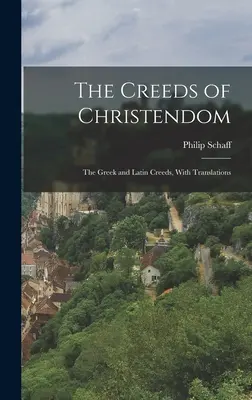 The Creeds of Christendom

Philip Schaff

The Greek and Latin Creeds, With Translations